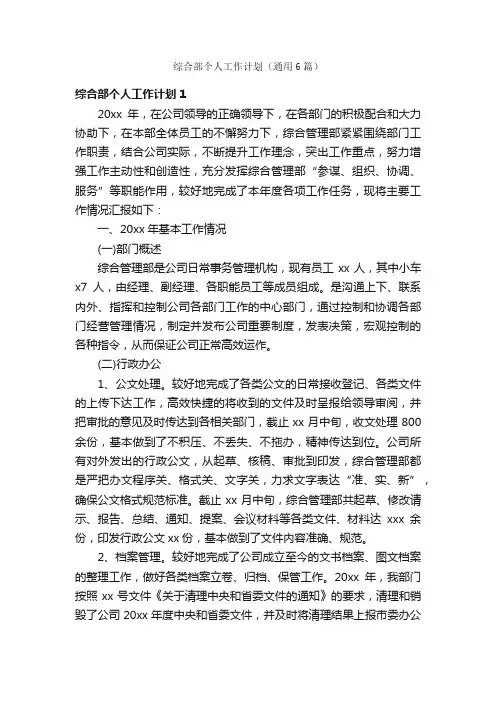 综合部个人工作计划（通用6篇）

综合部个人工作计划1

20xx 年，在公司领导的正确领导下，在各部门的积极配合和大力协助下，在本部全体员工的不懈努力下，综合管理部紧紧围绕部门工作职责，结合公司实际，不断提升工作理念，突出工作重点，努力增强工作主动性和创造性，充分发挥综合管理部“参谋、组织、协调、服务”等职能作用，较好地完成了本年度各项工作任务，现将主要工作情况汇报如下：

一、20xx 年基本工作情况

(一)部门概述

综合管理部是公司日常事务管理机构，现有员工 xx 人，其中小车 x7 人，由经理、副经理、各职能员工等成员组成。是沟通上下、联系内外、指挥和控制公司各部门工作的中心部门，通过控制和协调各部门经营管理情况，制定并发布公司重要制度，发表决策，宏观控制的各种指令，从而保证公司正常高效运作。

(二)行政办公

1、公文处理。较好地完成了各类公文的日常接收登记、各类文件的上传下达工作，高效快捷的将收到的文件及时呈报给领导审阅，并把审批的意见及时传达到各相关部门，截止 xx 月中旬，收文处理 800 余份，基本做到了不积压、不丢失、不拖办，精神传达到位。公司所有对外发出的行政公文，从起草、核稿、审批到印发，综合管理部都是严把办文程序关、格式关、文字关，力求文字表达“准、实、新”，确保公文格式规范标准。截止 xx 月中旬，综合管理部共起草、修改请示、报告、总结、通知、提案、会议材料等各类文件、材料达 xxx 余份，印发行政公文 xx 份，基本做到了文件内容准确、规范。

2、档案管理。较好地完成了公司成立至今的文书档案、图文档案的整理工作，做好各类档案立卷、归档、保管工作。20xx 年，我部门按照 xx 号文件《关于清理中央和省委文件的通知》的要求，清理和销毁了公司 20xx 年度中央和省委文件，并及时将清理结果上报市委办公